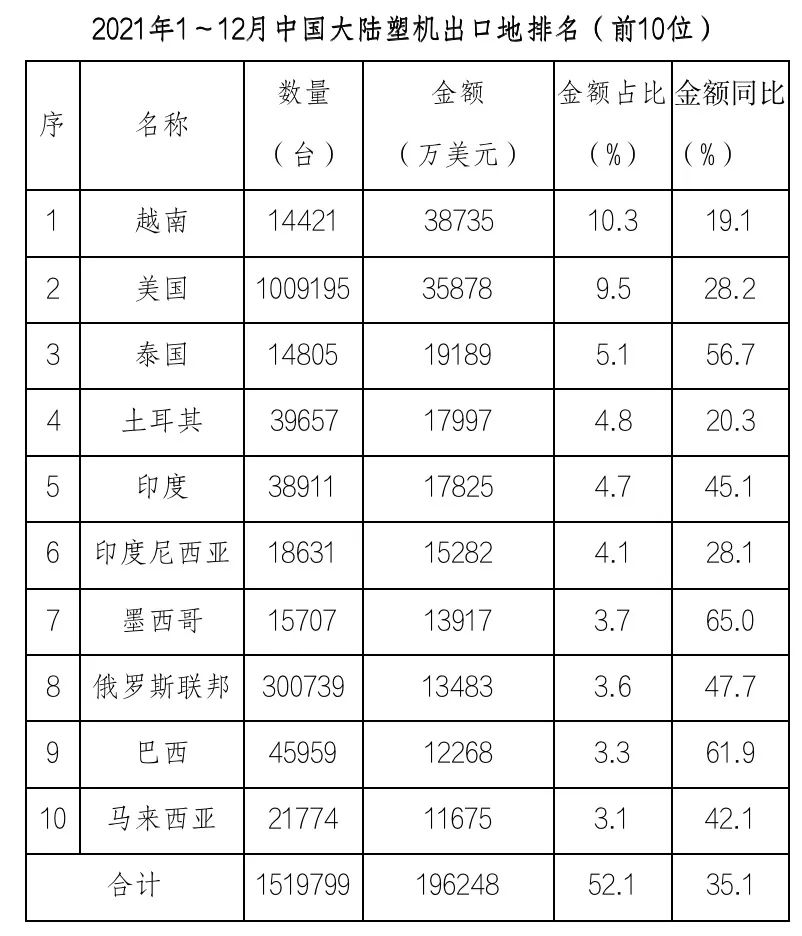 2021年1～12月中国大陆塑机出口地排名（前10位）

| 序 | 名称 | 数量（台） | 金额（万美元） | 金额占比（%） | 金额同比（%） |
|---|---|---|---|---|---|
| 1 | 越南 | 14421 | 38735 | 10.3 | 19.1 |
| 2 | 美国 | 1009195 | 35878 | 9.5 | 28.2 |
| 3 | 泰国 | 14805 | 19189 | 5.1 | 56.7 |
| 4 | 土耳其 | 39657 | 17997 | 4.8 | 20.3 |
| 5 | 印度 | 38911 | 17825 | 4.7 | 45.1 |
| 6 | 印度尼西亚 | 18631 | 15282 | 4.1 | 28.1 |
| 7 | 墨西哥 | 15707 | 13917 | 3.7 | 65.0 |
| 8 | 俄罗斯联邦 | 300739 | 13483 | 3.6 | 47.7 |
| 9 | 巴西 | 45959 | 12268 | 3.3 | 61.9 |
| 10 | 马来西亚 | 21774 | 11675 | 3.1 | 42.1 |
| 合计 | | 1519799 | 196248 | 52.1 | 35.1 |